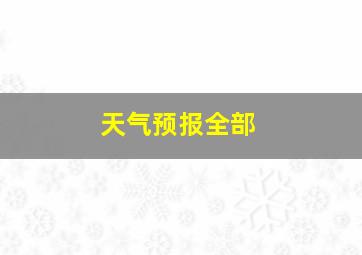 天气预报全部